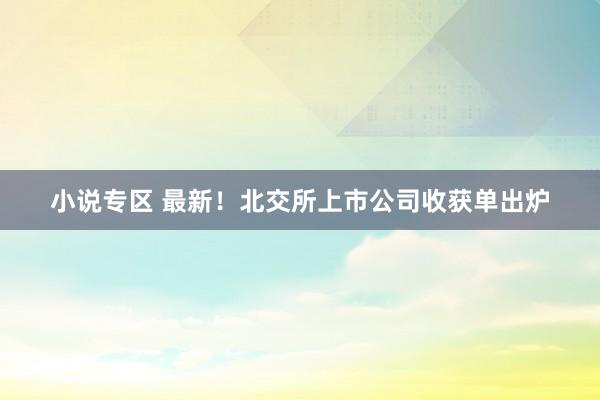 小说专区 最新！北交所上市公司收获单出炉